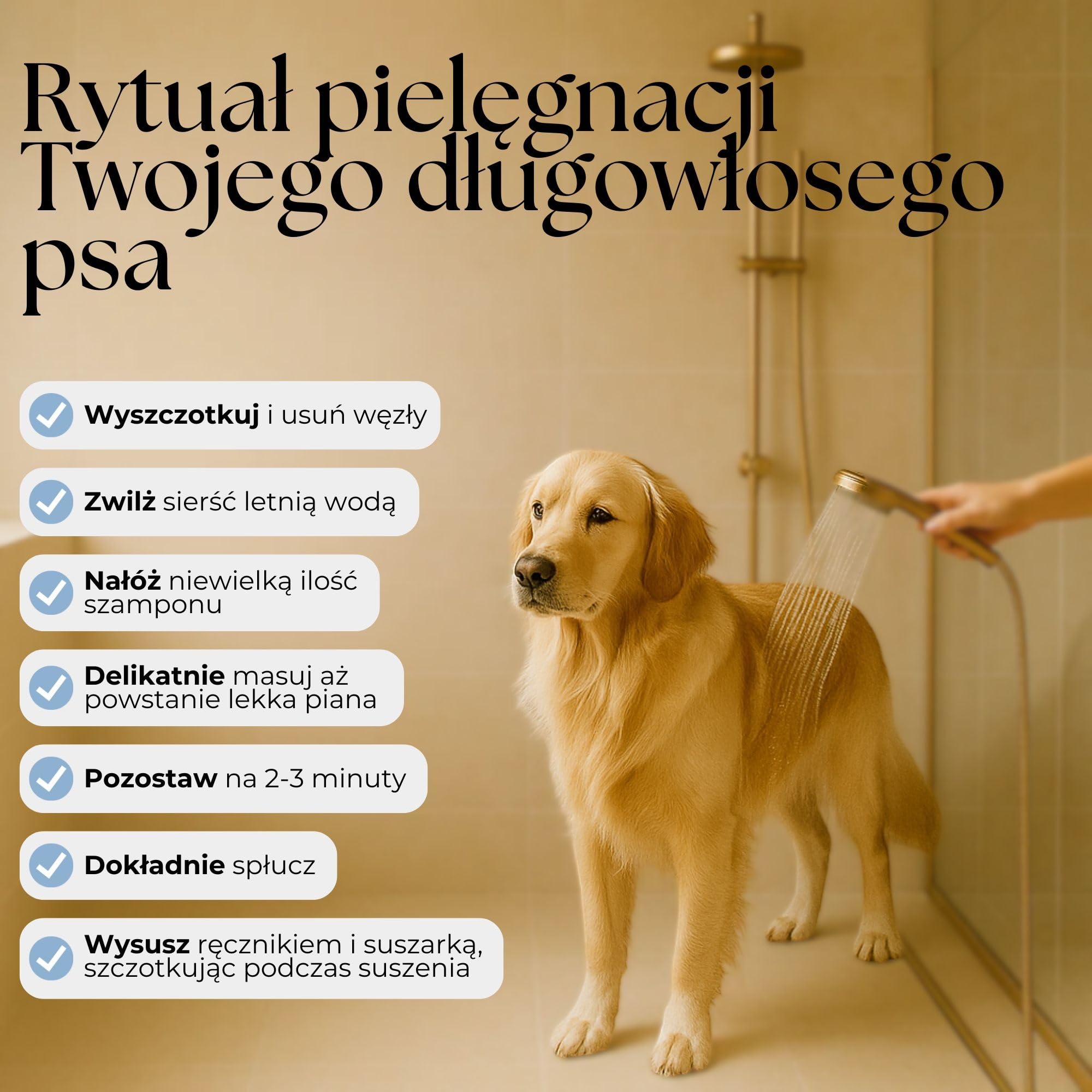 Rytuał pielęgnacji Twojego długowłosego psa

Wyszczotkuj i usuń węzły

Zwilż sierść letnią wodą

Nałóż niewielką ilość szamponu

Delikatnie masuj aż powstanie lekka piana

Pozostaw na 2-3 minuty

Dokładnie spłucz

Wysusz ręcznikiem i suszarką, szczotkując podczas suszenia